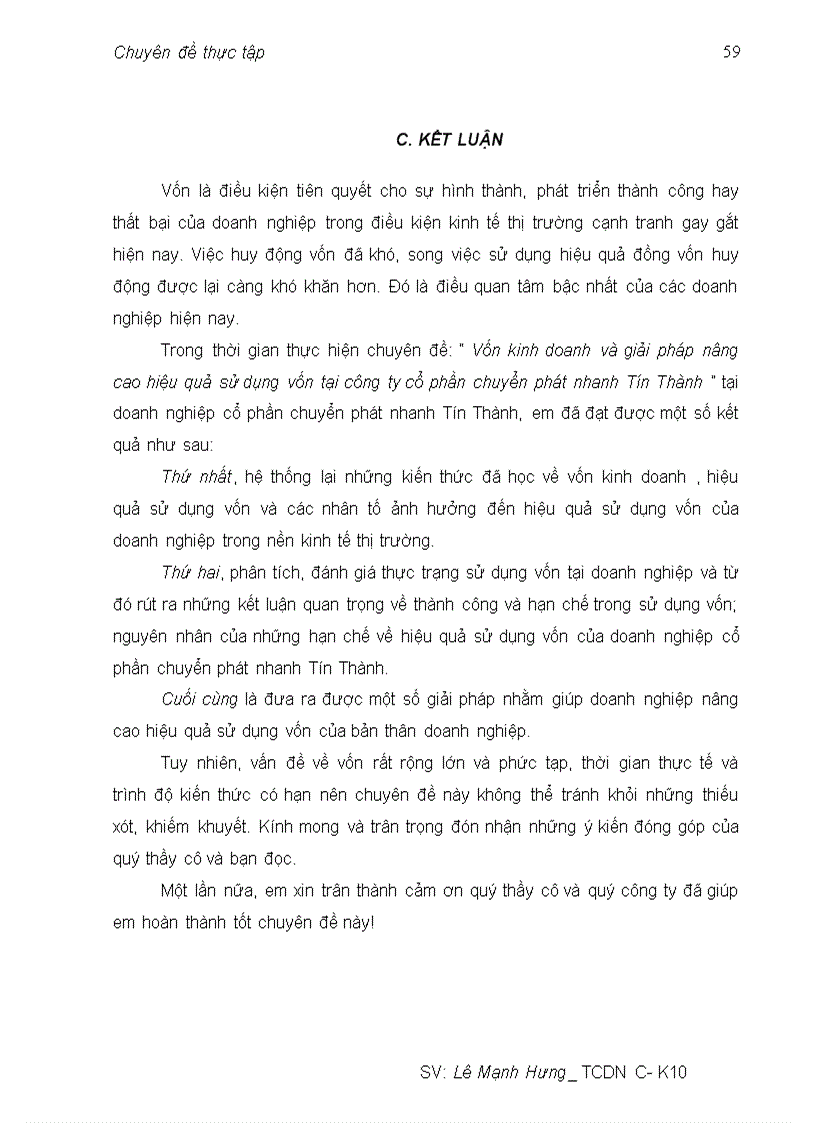 Chuyên đề thực tập 59

C. KẾT LUẬN

Vốn là điều kiện tiên quyết cho sự hình thành, phát triển thành công hay thất bại của doanh nghiệp trong điều kiện kinh tế thị trường cạnh tranh gay gắt hiện nay. Việc huy động vốn đã khó, song việc sử dụng hiệu quả đồng vốn huy động được lại càng khó khăn hơn. Đó là điều quan tâm bậc nhất của các doanh nghiệp hiện nay.

Trong thời gian thực hiện chuyên đề: " Vốn kinh doanh và giải pháp nâng cao hiệu quả sử dụng vốn tại công ty cổ phần chuyển phát nhanh Tín Thành " tại doanh nghiệp cổ phần chuyển phát nhanh Tín Thành, em đã đạt được một số kết quả như sau:

Thứ nhất, hệ thống lại những kiến thức đã học về vốn kinh doanh , hiệu quả sử dụng vốn và các nhân tố ảnh hưởng đến hiệu quả sử dụng vốn của doanh nghiệp trong nền kinh tế thị trường.

Thứ hai, phân tích, đánh giá thực trạng sử dụng vốn tại doanh nghiệp và từ đó rút ra những kết luận quan trọng về thành công và hạn chế trong sử dụng vốn; nguyên nhân của những hạn chế về hiệu quả sử dụng vốn của doanh nghiệp cổ phần chuyển phát nhanh Tín Thành.

Cuối cùng là đưa ra được một số giải pháp nhằm giúp doanh nghiệp nâng cao hiệu quả sử dụng vốn của bản thân doanh nghiệp.

Tuy nhiên, vấn đề về vốn rất rộng lớn và phức tạp, thời gian thực tế và trình độ kiến thức có hạn nên chuyên đề này không thể tránh khỏi những thiếu xót, khiếm khuyết. Kính mong và trân trọng đón nhận những ý kiến đóng góp của quý thầy cô và bạn đọc.

Một lần nữa, em xin trân thành cảm ơn quý thầy cô và quý công ty đã giúp em hoàn thành tốt chuyên đề này!

SV: Lê Mạnh Hưng _ TCDN C- K10